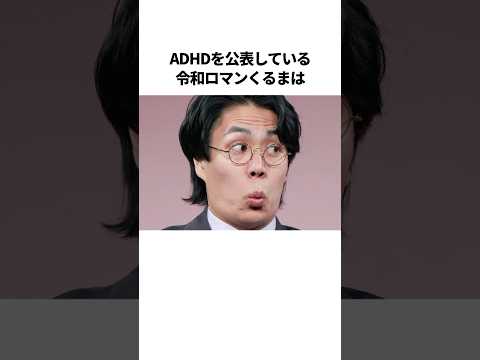 ADHDを公表している
令和ロマンくるまは